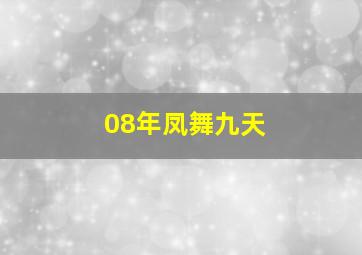 08年凤舞九天